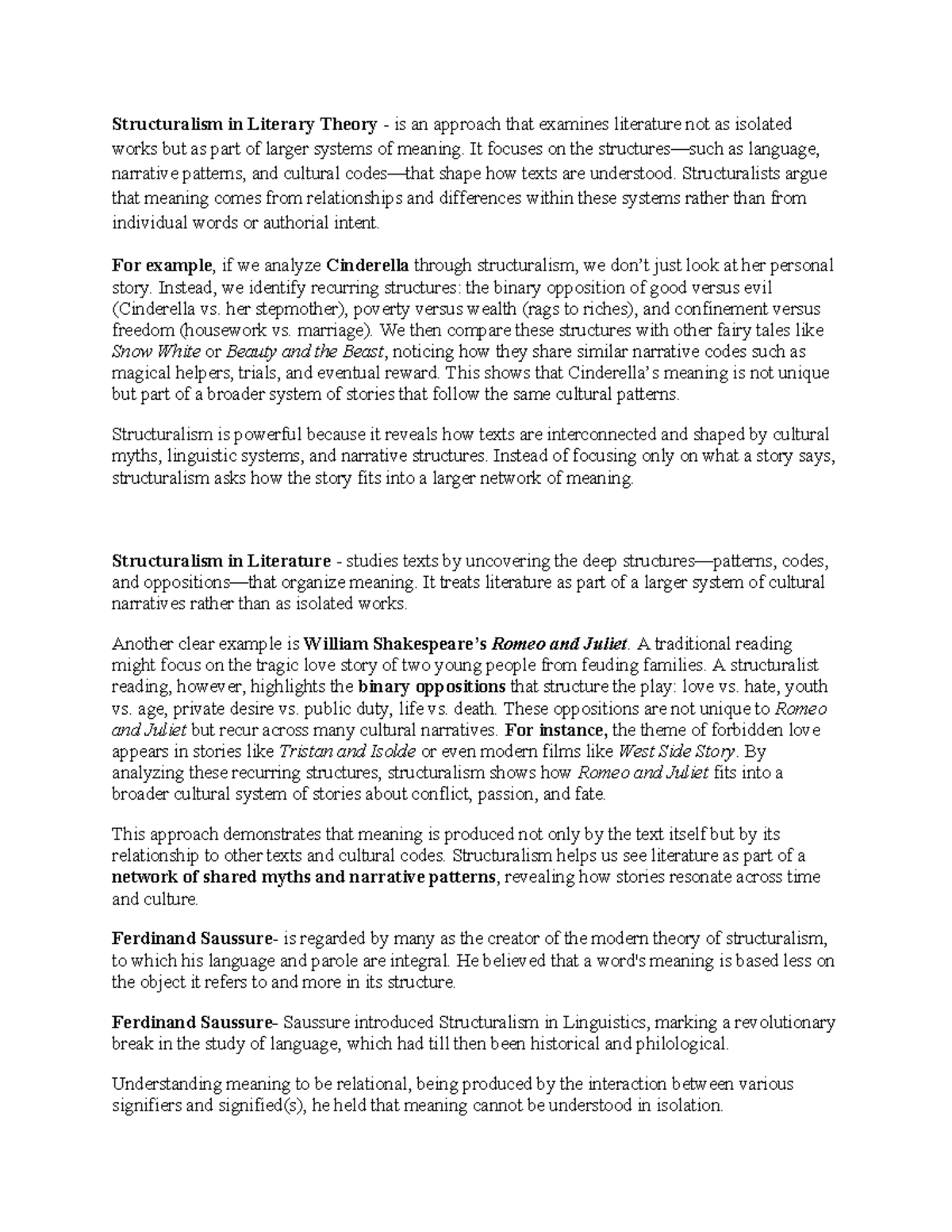 Structuralism in Literary Theory - is an approach that examines literature not as isolated works but as part of larger systems of meaning. It focuses on the structures—such as language, narrative patterns, and cultural codes—that shape how texts are understood. Structuralists argue that meaning comes from relationships and differences within these systems rather than from individual words or authorial intent.

For example, if we analyze Cinderella through structuralism, we don't just look at her personal story. Instead, we identify recurring structures: the binary opposition of good versus evil (Cinderella vs. her stepmother), poverty versus wealth (rags to riches), and confinement versus freedom (housework vs. marriage). We then compare these structures with other fairy tales like Snow White or Beauty and the Beast, noticing how they share similar narrative codes such as magical helpers, trials, and eventual reward. This shows that Cinderella's meaning is not unique but part of a broader system of stories that follow the same cultural patterns.

Structuralism is powerful because it reveals how texts are interconnected and shaped by cultural myths, linguistic systems, and narrative structures. Instead of focusing only on what a story says, structuralism asks how the story fits into a larger network of meaning.

Structuralism in Literature - studies texts by uncovering the deep structures—patterns, codes, and oppositions—that organize meaning. It treats literature as part of a larger system of cultural narratives rather than as isolated works.

Another clear example is William Shakespeare's Romeo and Juliet. A traditional reading might focus on the tragic love story of two young people from feuding families. A structuralist reading, however, highlights the binary oppositions that structure the play: love vs. hate, youth vs. age, private desire vs. public duty, life vs. death. These oppositions are not unique to Romeo and Juliet but recur across many cultural narratives. For instance, the theme of forbidden love appears in stories like Tristan and Isolde or even modern films like West Side Story. By analyzing these recurring structures, structuralism shows how Romeo and Juliet fits into a broader cultural system of stories about conflict, passion, and fate.

This approach demonstrates that meaning is produced not only by the text itself but by its relationship to other texts and cultural codes. Structuralism helps us see literature as part of a network of shared myths and narrative patterns, revealing how stories resonate across time and culture.

Ferdinand Saussure- is regarded by many as the creator of the modern theory of structuralism, to which his language and parole are integral. He believed that a word's meaning is based less on the object it refers to and more in its structure.

Ferdinand Saussure- Saussure introduced Structuralism in Linguistics, marking a revolutionary break in the study of language, which had till then been historical and philological.

Understanding meaning to be relational, being produced by the interaction between various signifiers and signified(s), he held that meaning cannot be understood in isolation.